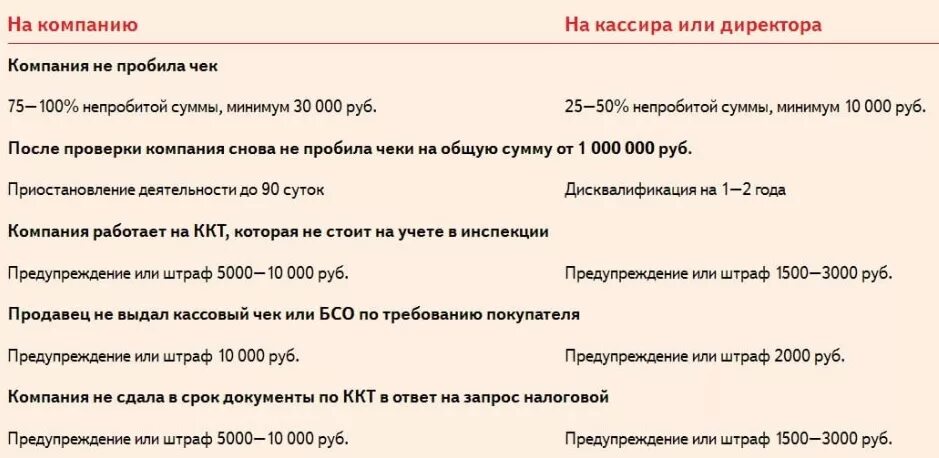 | На компанию | На кассира или директора |
|---|---|
| **Компания не пробила чек** | |
| 75—100% непробитой суммы, минимум 30 000 руб. | 25—50% непробитой суммы, минимум 10 000 руб. |
| **После проверки компания снова не пробила чеки на общую сумму от 1 000 000 руб.** | |
| Приостановление деятельности до 90 суток | Дисквалификация на 1—2 года |
| **Компания работает на ККТ, которая не стоит на учете в инспекции** | |
| Предупреждение или штраф 5000—10 000 руб. | Предупреждение или штраф 1500—3000 руб. |
| **Продавец не выдал кассовый чек или БСО по требованию покупателя** | |
| Предупреждение или штраф 10 000 руб. | Предупреждение или штраф 2000 руб. |
| **Компания не сдала в срок документы по ККТ в ответ на запрос налоговой** | |
| Предупреждение или штраф 5000—10 000 руб. | Предупреждение или штраф 1500—3000 руб. |